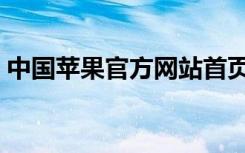 中国苹果官方网站首页